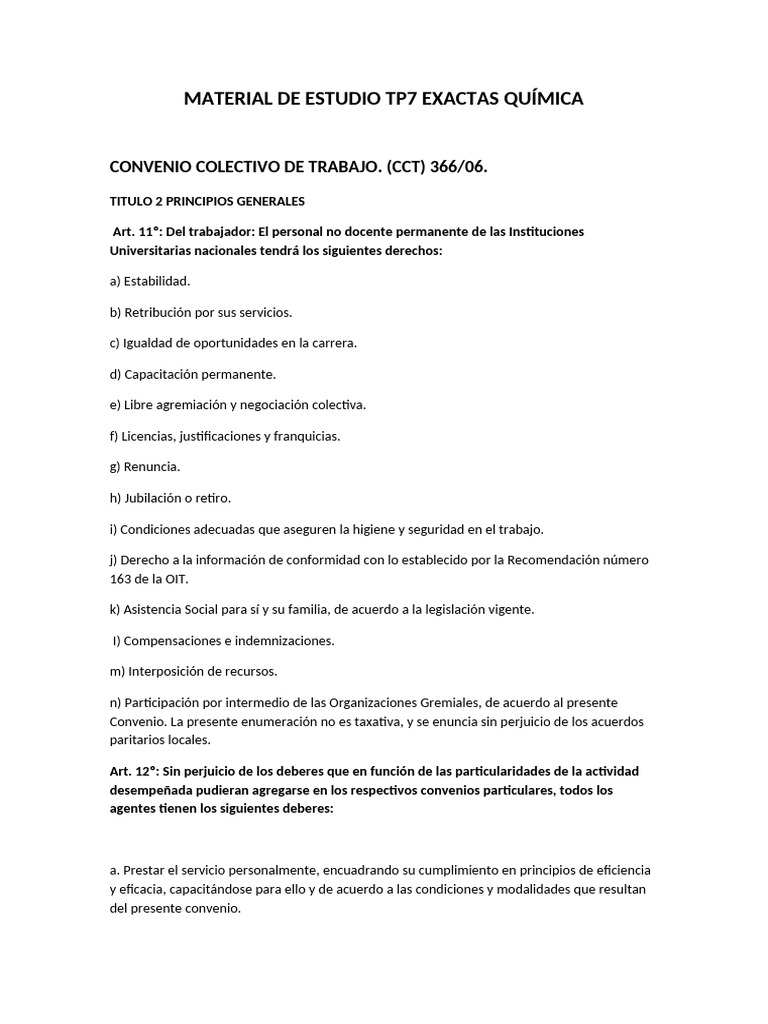 MATERIAL DE ESTUDIO TP7 EXACTAS QUÍMICA

CONVENIO COLECTIVO DE TRABAJO. (CCT) 366/06.

TITULO 2 PRINCIPIOS GENERALES

Art. 11°: Del trabajador: El personal no docente permanente de las Instituciones Universitarias nacionales tendrá los siguientes derechos:

a) Estabilidad.

b) Retribución por sus servicios.

c) Igualdad de oportunidades en la carrera.

d) Capacitación permanente.

e) Libre agremiación y negociación colectiva.

f) Licencias, justificaciones y franquicias.

g) Renuncia.

h) Jubilación o retiro.

i) Condiciones adecuadas que aseguren la higiene y seguridad en el trabajo.

j) Derecho a la información de conformidad con lo establecido por la Recomendación número 163 de la OIT.

k) Asistencia Social para sí y su familia, de acuerdo a la legislación vigente.

I) Compensaciones e indemnizaciones.

m) Interposición de recursos.

n) Participación por intermedio de las Organizaciones Gremiales, de acuerdo al presente Convenio. La presente enumeración no es taxativa, y se enuncia sin perjuicio de los acuerdos paritarios locales.

Art. 12°: Sin perjuicio de los deberes que en función de las particularidades de la actividad desempeñada pudieran agregarse en los respectivos convenios particulares, todos los agentes tienen los siguientes deberes:

a. Prestar el servicio personalmente, encuadrando su cumplimiento en principios de eficiencia y eficacia, capacitándose para ello y de acuerdo a las condiciones y modalidades que resultan del presente convenio.